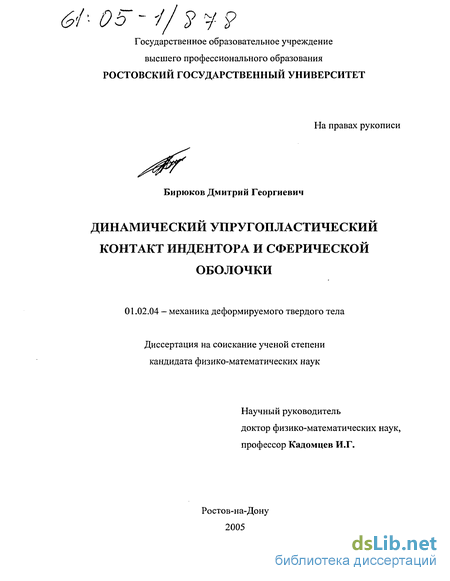 61:05-1/878

Государственное образовательное учреждение
высшего профессионального образования
РОСТОВСКИЙ ГОСУДАРСТВЕННЫЙ УНИВЕРСИТЕТ

На правах рукописи

Бирюков Дмитрий Георгиевич

ДИНАМИЧЕСКИЙ УПРУГОПЛАСТИЧЕСКИЙ КОНТАКТ ИНДЕНТОРА И СФЕРИЧЕСКОЙ ОБОЛОЧКИ

01.02.04 – механика деформируемого твердого тела

Диссертация на соискание ученой степени
кандидата физико-математических наук

Научный руководитель
доктор физико-математических наук,
профессор Кадомцев И.Г.

Ростов-на-Дону
2005

dsLib.net
библиотека диссертаций